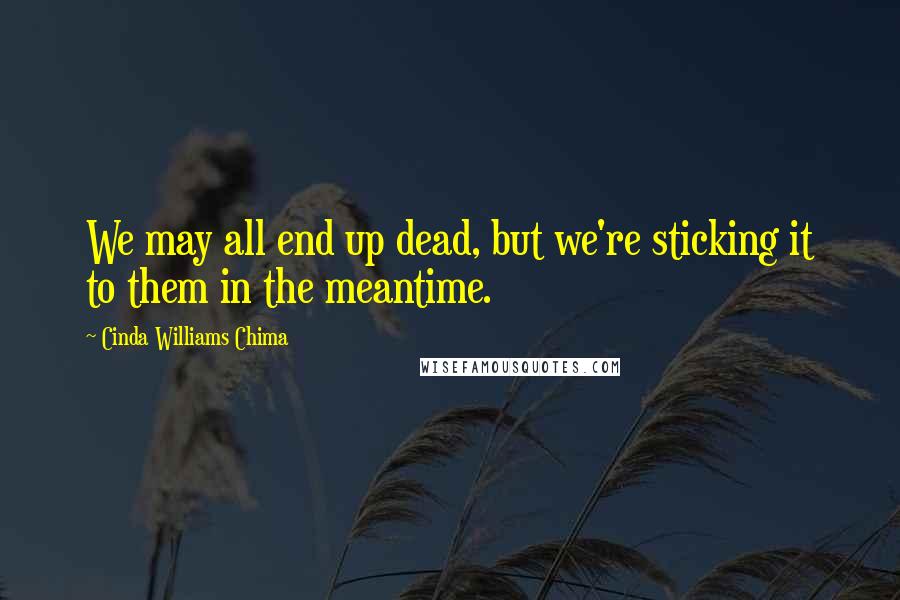 We may all end up dead, but we're sticking it to them in the meantime.

~ Cinda Williams Chima

WISEFAMOUSQUOTES.COM